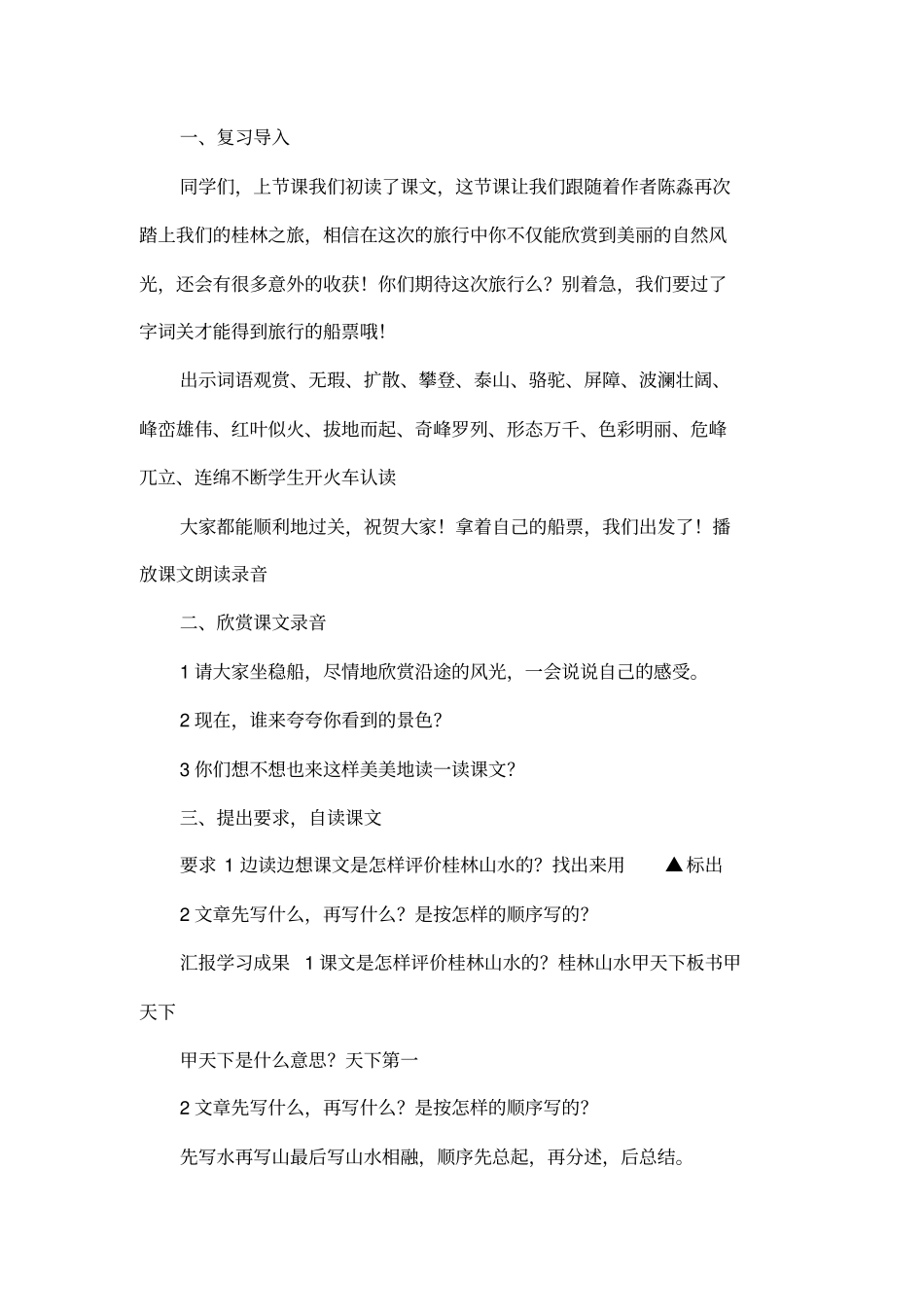 一、复习导入

同学们，上节课我们初读了课文，这节课让我们跟随着作者陈淼再次踏上我们的桂林之旅，相信在这次的旅行中你不仅能欣赏到美丽的自然风光，还会有很多意外的收获！你们期待这次旅行么？别着急，我们要过了字词关才能得到旅行的船票哦!

出示词语观赏、无瑕、扩散、攀登、泰山、骆驼、屏障、波澜壮阔、峰峦雄伟、红叶似火、拔地而起、奇峰罗列、形态万千、色彩明丽、危峰兀立、连绵不断学生开火车认读

大家都能顺利地过关，祝贺大家！拿着自己的船票，我们出发了！播放课文朗读录音

二、欣赏课文录音

1 请大家坐稳船，尽情地欣赏沿途的风光，一会说说自己的感受。

2 现在，谁来夸夸你看到的景色?

3 你们想不想也来这样美美地读一读课文?

三、提出要求，自读课文

要求 1 边读边想课文是怎样评价桂林山水的？找出来用 ▲标出

2 文章先写什么，再写什么？是按怎样的顺序写的?

汇报学习成果 1 课文是怎样评价桂林山水的？桂林山水甲天下板书甲天下

甲天下是什么意思？天下第一

2 文章先写什么，再写什么？是按怎样的顺序写的?

先写水再写山最后写山水相融，顺序先总起，再分述，后总结。